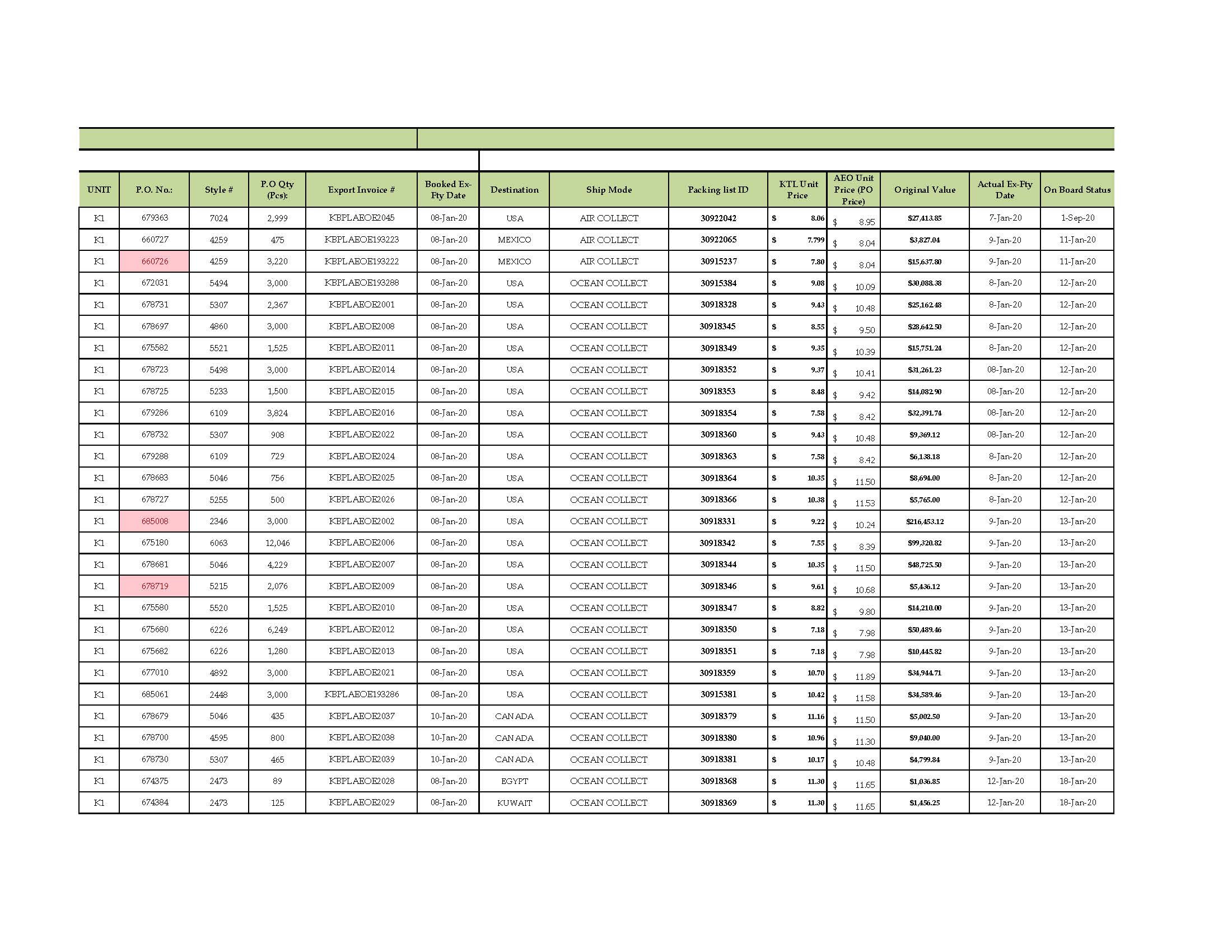 | UNIT | P.O. No.: | Style # | P.O Qty (Pcs): | Export Invoice # | Booked Ex-Fty Date | Destination | Ship Mode | Packing list ID | KTL Unit Price | AEO Unit Price (PO Price) | Original Value | Actual Ex-Fty Date | On Board Status |
|---|---|---|---|---|---|---|---|---|---|---|---|---|---|
| K1 | 679363 | 7024 | 2,999 | KBPLAEOE2045 | 08-Jan-20 | USA | AIR COLLECT | 30922042 | $ 8.06 | $ 8.95 | $27,413.85 | 7-Jan-20 | 1-Sep-20 |
| K1 | 660727 | 4259 | 475 | KBPLAEOE193223 | 08-Jan-20 | MEXICO | AIR COLLECT | 30922065 | $ 7.799 | $ 8.04 | $3,827.04 | 9-Jan-20 | 11-Jan-20 |
| K1 | 660726 | 4259 | 3,220 | KBPLAEOE193222 | 08-Jan-20 | MEXICO | AIR COLLECT | 30915237 | $ 7.80 | $ 8.04 | $15,637.80 | 9-Jan-20 | 11-Jan-20 |
| K1 | 672031 | 5494 | 3,000 | KBPLAEOE193288 | 08-Jan-20 | USA | OCEAN COLLECT | 30915384 | $ 9.08 | $ 10.09 | $30,088.38 | 8-Jan-20 | 12-Jan-20 |
| K1 | 678731 | 5307 | 2,367 | KBPLAEOE2001 | 08-Jan-20 | USA | OCEAN COLLECT | 30918328 | $ 9.43 | $ 10.48 | $25,162.48 | 8-Jan-20 | 12-Jan-20 |
| K1 | 678697 | 4860 | 3,000 | KBPLAEOE2008 | 08-Jan-20 | USA | OCEAN COLLECT | 30918345 | $ 8.55 | $ 9.50 | $28,642.50 | 8-Jan-20 | 12-Jan-20 |
| K1 | 675582 | 5521 | 1,525 | KBPLAEOE2011 | 08-Jan-20 | USA | OCEAN COLLECT | 30918349 | $ 9.35 | $ 10.39 | $15,751.24 | 8-Jan-20 | 12-Jan-20 |
| K1 | 678723 | 5498 | 3,000 | KBPLAEOE2014 | 08-Jan-20 | USA | OCEAN COLLECT | 30918352 | $ 9.37 | $ 10.41 | $31,261.23 | 08-Jan-20 | 12-Jan-20 |
| K1 | 678725 | 5233 | 1,500 | KBPLAEOE2015 | 08-Jan-20 | USA | OCEAN COLLECT | 30918353 | $ 8.48 | $ 9.42 | $14,082.90 | 08-Jan-20 | 12-Jan-20 |
| K1 | 679286 | 6109 | 3,824 | KBPLAEOE2016 | 08-Jan-20 | USA | OCEAN COLLECT | 30918354 | $ 7.58 | $ 8.42 | $32,391.74 | 08-Jan-20 | 12-Jan-20 |
| K1 | 678732 | 5307 | 908 | KBPLAEOE2022 | 08-Jan-20 | USA | OCEAN COLLECT | 30918360 | $ 9.43 | $ 10.48 | $9,369.12 | 08-Jan-20 | 12-Jan-20 |
| K1 | 679288 | 6109 | 729 | KBPLAEOE2024 | 08-Jan-20 | USA | OCEAN COLLECT | 30918363 | $ 7.58 | $ 8.42 | $6,138.18 | 8-Jan-20 | 12-Jan-20 |
| K1 | 678683 | 5046 | 756 | KBPLAEOE2025 | 08-Jan-20 | USA | OCEAN COLLECT | 30918364 | $ 10.35 | $ 11.50 | $8,694.00 | 8-Jan-20 | 12-Jan-20 |
| K1 | 678727 | 5255 | 500 | KBPLAEOE2026 | 08-Jan-20 | USA | OCEAN COLLECT | 30918366 | $ 10.38 | $ 11.53 | $5,765.00 | 8-Jan-20 | 12-Jan-20 |
| K1 | 685008 | 2346 | 3,000 | KBPLAEOE2002 | 08-Jan-20 | USA | OCEAN COLLECT | 30918331 | $ 9.22 | $ 10.24 | $216,453.12 | 9-Jan-20 | 13-Jan-20 |
| K1 | 675180 | 6063 | 12,046 | KBPLAEOE2006 | 08-Jan-20 | USA | OCEAN COLLECT | 30918342 | $ 7.55 | $ 8.39 | $99,320.82 | 9-Jan-20 | 13-Jan-20 |
| K1 | 678681 | 5046 | 4,229 | KBPLAEOE2007 | 08-Jan-20 | USA | OCEAN COLLECT | 30918344 | $ 10.35 | $ 11.50 | $48,725.50 | 9-Jan-20 | 13-Jan-20 |
| K1 | 678719 | 5215 | 2,076 | KBPLAEOE2009 | 08-Jan-20 | USA | OCEAN COLLECT | 30918346 | $ 9.61 | $ 10.68 | $5,436.12 | 9-Jan-20 | 13-Jan-20 |
| K1 | 675580 | 5520 | 1,525 | KBPLAEOE2010 | 08-Jan-20 | USA | OCEAN COLLECT | 30918347 | $ 8.82 | $ 9.80 | $14,210.00 | 9-Jan-20 | 13-Jan-20 |
| K1 | 675680 | 6226 | 6,249 | KBPLAEOE2012 | 08-Jan-20 | USA | OCEAN COLLECT | 30918350 | $ 7.18 | $ 7.98 | $50,489.46 | 9-Jan-20 | 13-Jan-20 |
| K1 | 675682 | 6226 | 1,280 | KBPLAEOE2013 | 08-Jan-20 | USA | OCEAN COLLECT | 30918351 | $ 7.18 | $ 7.98 | $10,445.82 | 9-Jan-20 | 13-Jan-20 |
| K1 | 677010 | 4892 | 3,000 | KBPLAEOE2021 | 08-Jan-20 | USA | OCEAN COLLECT | 30918359 | $ 10.70 | $ 11.89 | $34,944.71 | 9-Jan-20 | 13-Jan-20 |
| K1 | 685061 | 2448 | 3,000 | KBPLAEOE193286 | 08-Jan-20 | USA | OCEAN COLLECT | 30915381 | $ 10.42 | $ 11.58 | $34,589.46 | 9-Jan-20 | 13-Jan-20 |
| K1 | 678679 | 5046 | 435 | KBPLAEOE2037 | 10-Jan-20 | CANADA | OCEAN COLLECT | 30918379 | $ 11.16 | $ 11.50 | $5,002.50 | 9-Jan-20 | 13-Jan-20 |
| K1 | 678700 | 4595 | 800 | KBPLAEOE2038 | 10-Jan-20 | CANADA | OCEAN COLLECT | 30918380 | $ 10.96 | $ 11.30 | $9,040.00 | 9-Jan-20 | 13-Jan-20 |
| K1 | 678730 | 5307 | 465 | KBPLAEOE2039 | 10-Jan-20 | CANADA | OCEAN COLLECT | 30918381 | $ 10.17 | $ 10.48 | $4,799.84 | 9-Jan-20 | 13-Jan-20 |
| K1 | 674375 | 2473 | 89 | KBPLAEOE2028 | 08-Jan-20 | EGYPT | OCEAN COLLECT | 30918368 | $ 11.30 | $ 11.65 | $1,036.85 | 12-Jan-20 | 18-Jan-20 |
| K1 | 674384 | 2473 | 125 | KBPLAEOE2029 | 08-Jan-20 | KUWAIT | OCEAN COLLECT | 30918369 | $ 11.30 | $ 11.65 | $1,456.25 | 12-Jan-20 | 18-Jan-20 |